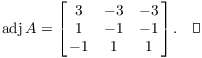 $\operatorname{adj} A = \begin{bmatrix} 3 & -3 & -3 \\ 1 & -1 & -1 \\ -1 & 1 & 1 \end{bmatrix}. \quad \square$